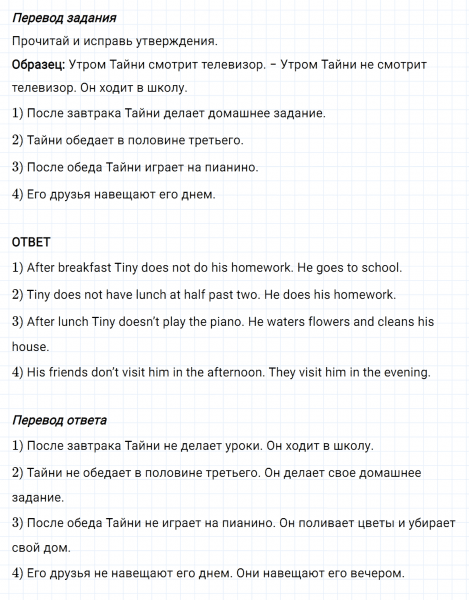 Перевод задания

Прочитай и исправь утверждения.

Образец: Утром Тайни смотрит телевизор. – Утром Тайни не смотрит телевизор. Он ходит в школу.

1) После завтрака Тайни делает домашнее задание.

2) Тайни обедает в половине третьего.

3) После обеда Тайни играет на пианино.

4) Его друзья навещают его днем.

ОТВЕТ

1) After breakfast Tiny does not do his homework. He goes to school.

2) Tiny does not have lunch at half past two. He does his homework.

3) After lunch Tiny doesn't play the piano. He waters flowers and cleans his house.

4) His friends don't visit him in the afternoon. They visit him in the evening.

Перевод ответа

1) После завтрака Тайни не делает уроки. Он ходит в школу.

2) Тайни не обедает в половине третьего. Он делает свое домашнее задание.

3) После обеда Тайни не играет на пианино. Он поливает цветы и убирает свой дом.

4) Его друзья не навещают его днем. Они навещают его вечером.